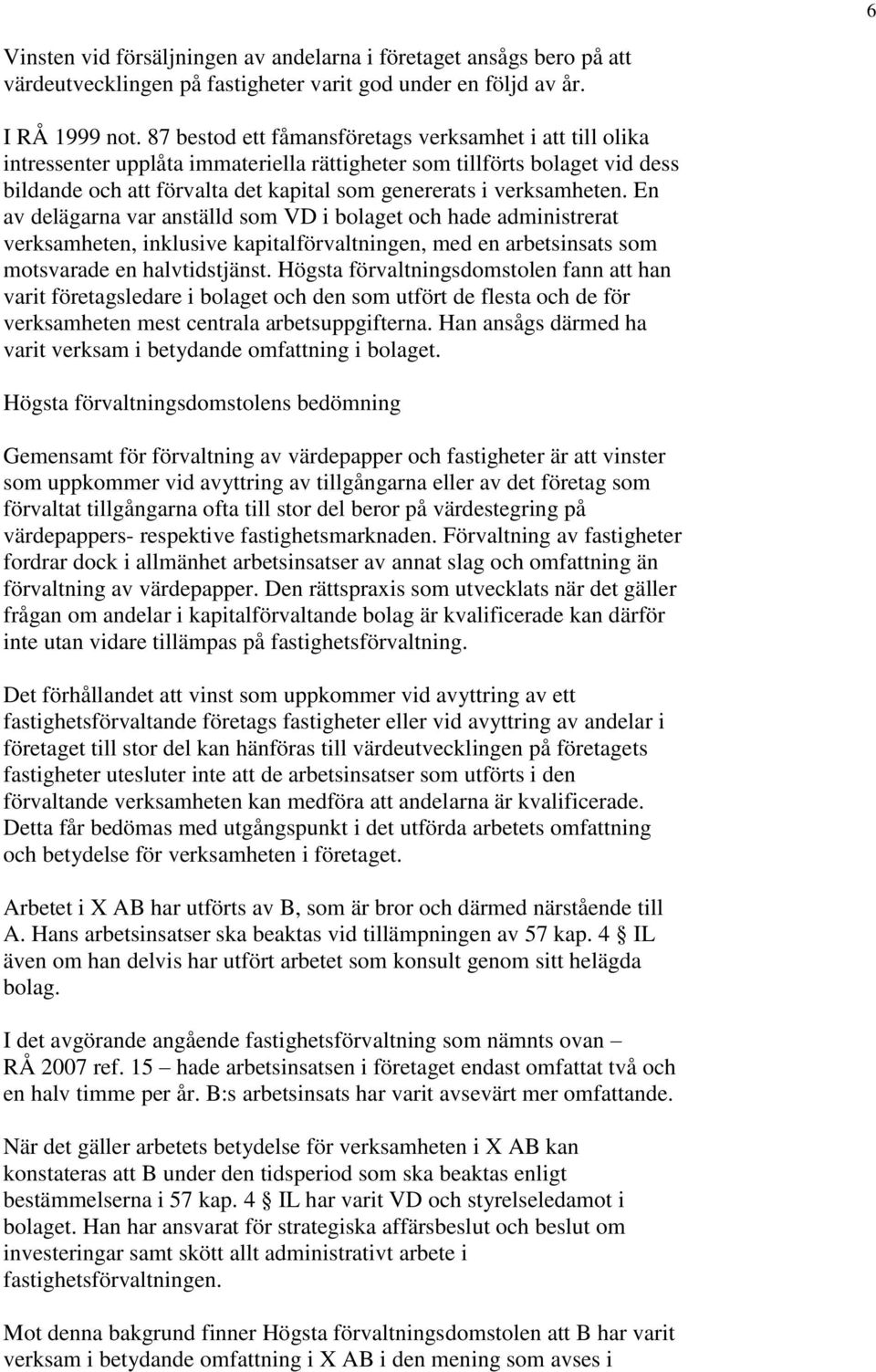 6

Vinsten vid försäljningen av andelarna i företaget ansågs bero på att värdeutvecklingen på fastigheter varit god under en följd av år.

I RÅ 1999 not. 87 bestod ett fåmansföretags verksamhet i att till olika intressenter upplåta immateriella rättigheter som tillförts bolaget vid dess bildande och att förvalta det kapital som genererats i verksamheten. En av delägarna var anställd som VD i bolaget och hade administrerat verksamheten, inklusive kapitalförvaltningen, med en arbetsinsats som motsvarade en halvtidstjänst. Högsta förvaltningsdomstolen fann att han varit företagsledare i bolaget och den som utfört de flesta och de för verksamheten mest centrala arbetsuppgifterna. Han ansågs därmed ha varit verksam i betydande omfattning i bolaget.

Högsta förvaltningsdomstolens bedömning

Gemensamt för förvaltning av värdepapper och fastigheter är att vinster som uppkommer vid avyttring av tillgångarna eller av det företag som förvaltat tillgångarna ofta till stor del beror på värdestegring på värdepappers- respektive fastighetsmarknaden. Förvaltning av fastigheter fordrar dock i allmänhet arbetsinsatser av annat slag och omfattning än förvaltning av värdepapper. Den rättspraxis som utvecklats när det gäller frågan om andelar i kapitalförvaltande bolag är kvalificerade kan därför inte utan vidare tillämpas på fastighetsförvaltning.

Det förhållandet att vinst som uppkommer vid avyttring av ett fastighetsförvaltande företags fastigheter eller vid avyttring av andelar i företaget till stor del kan hänföras till värdeutvecklingen på företagets fastigheter utesluter inte att de arbetsinsatser som utförts i den förvaltande verksamheten kan medföra att andelarna är kvalificerade. Detta får bedömas med utgångspunkt i det utförda arbetets omfattning och betydelse för verksamheten i företaget.

Arbetet i X AB har utförts av B, som är bror och därmed närstående till A. Hans arbetsinsatser ska beaktas vid tillämpningen av 57 kap. 4 § IL även om han delvis har utfört arbetet som konsult genom sitt helägda bolag.

I det avgörande angående fastighetsförvaltning som nämnts ovan – RÅ 2007 ref. 15 – hade arbetsinsatsen i företaget endast omfattat två och en halv timme per år. B:s arbetsinsats har varit avsevärt mer omfattande.

När det gäller arbetets betydelse för verksamheten i X AB kan konstateras att B under den tidsperiod som ska beaktas enligt bestämmelserna i 57 kap. 4 § IL har varit VD och styrelseledamot i bolaget. Han har ansvarat för strategiska affärsbeslut och beslut om investeringar samt skött allt administrativt arbete i fastighetsförvaltningen.

Mot denna bakgrund finner Högsta förvaltningsdomstolen att B har varit verksam i betydande omfattning i X AB i den mening som avses i